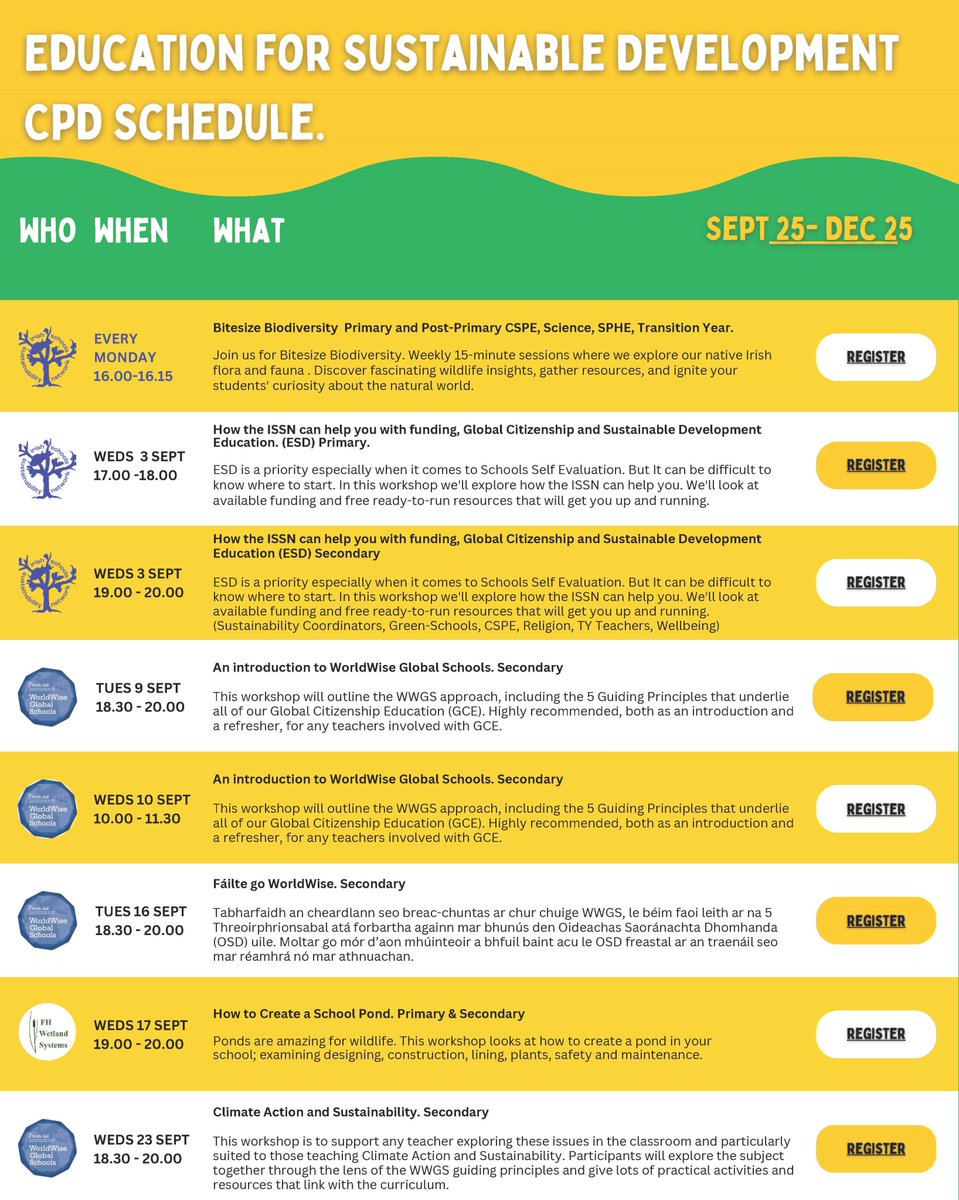 EDUCATION FOR SUSTAINABLE DEVELOPMENT CPD SCHEDULE.

WHO WHEN WHAT

SEPT 25- DEC 25

Irish Schools Sustainability Network

EVERY MONDAY 16.00-16.15

Bitesize Biodiversity Primary and Post-Primary CSPE, Science, SPHE, Transition Year.

Join us for Bitesize Biodiversity. Weekly 15-minute sessions where we explore our native Irish flora and fauna . Discover fascinating wildlife insights, gather resources, and ignite your students' curiosity about the natural world.

REGISTER

Irish Schools Sustainability Network

WEDS 3 SEPT 17.00 -18.00

How the ISSN can help you with funding, Global Citizenship and Sustainable Development Education. (ESD) Primary.

ESD is a priority especially when it comes to Schools Self Evaluation. But It can be difficult to know where to start. In this workshop we'll explore how the ISSN can help you. We'll look at available funding and free ready-to-run resources that will get you up and running.

REGISTER

Irish Schools Sustainability Network

WEDS 3 SEPT 19.00 - 20.00

How the ISSN can help you with funding, Global Citizenship and Sustainable Development Education (ESD) Secondary

ESD is a priority especially when it comes to Schools Self Evaluation. But It can be difficult to know where to start. In this workshop we'll explore how the ISSN can help you. We'll look at available funding and free ready-to-run resources that will get you up and running. (Sustainability Coordinators, Green-Schools, CSPE, Religion, TY Teachers, Wellbeing)

REGISTER

Irish Aid WorldWise Global Schools

TUES 9 SEPT 18.30 - 20.00

An introduction to WorldWise Global Schools. Secondary

This workshop will outline the WWGS approach, including the 5 Guiding Principles that underlie all of our Global Citizenship Education (GCE). Highly recommended, both as an introduction and a refresher, for any teachers involved with GCE.

REGISTER

Irish Aid WorldWise Global Schools

WEDS 10 SEPT 10.00 - 11.30

An introduction to WorldWise Global Schools. Secondary

This workshop will outline the WWGS approach, including the 5 Guiding Principles that underlie all of our Global Citizenship Education (GCE). Highly recommended, both as an introduction and a refresher, for any teachers involved with GCE.

REGISTER

Irish Aid WorldWise Global Schools

TUES 16 SEPT 18.30 - 20.00

Fáilte go WorldWise. Secondary

Tabharfaidh an cheardlann seo breac-chuntas ar chur chuige WWGS, le béim faoi leith ar na 5 Threoirphrionsabal atá forbartha againn mar bhunús den Oideachas Saoránachta Dhomhanda (OSD) uile. Moltar go mór d'aon mhúinteoir a bhfuil baint acu le OSD freastal ar an traenáil seo mar réamhrá nó mar athnuachan.

REGISTER

FH Wetland Systems

WEDS 17 SEPT 19.00 - 20.00

How to Create a School Pond. Primary & Secondary

Ponds are amazing for wildlife. This workshop looks at how to create a pond in your school; examining designing, construction, lining, plants, safety and maintenance.

REGISTER

Irish Aid WorldWise Global Schools

WEDS 23 SEPT 18.30 - 20.00

Climate Action and Sustainability. Secondary

This workshop is to support any teacher exploring these issues in the classroom and particularly suited to those teaching Climate Action and Sustainability. Participants will explore the subject together through the lens of the WWGS guiding principles and give lots of practical activities and resources that link with the curriculum.

REGISTER